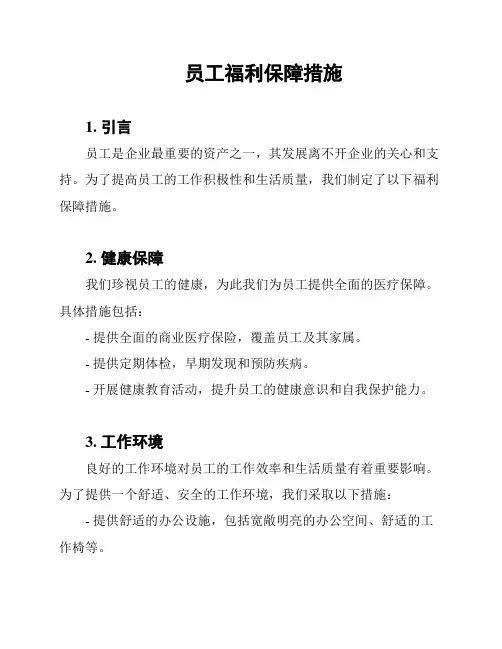 员工福利保障措施

1. 引言

员工是企业最重要的资产之一，其发展离不开企业的关心和支持。为了提高员工的工作积极性和生活质量，我们制定了以下福利保障措施。

2. 健康保障

我们珍视员工的健康，为此我们为员工提供全面的医疗保障。具体措施包括：

- 提供全面的商业医疗保险，覆盖员工及其家属。

- 提供定期体检，早期发现和预防疾病。

- 开展健康教育活动，提升员工的健康意识和自我保护能力。

3. 工作环境

良好的工作环境对员工的工作效率和生活质量有着重要影响。为了提供一个舒适、安全的工作环境，我们采取以下措施：

- 提供舒适的办公设施，包括宽敞明亮的办公空间、舒适的工作椅等。